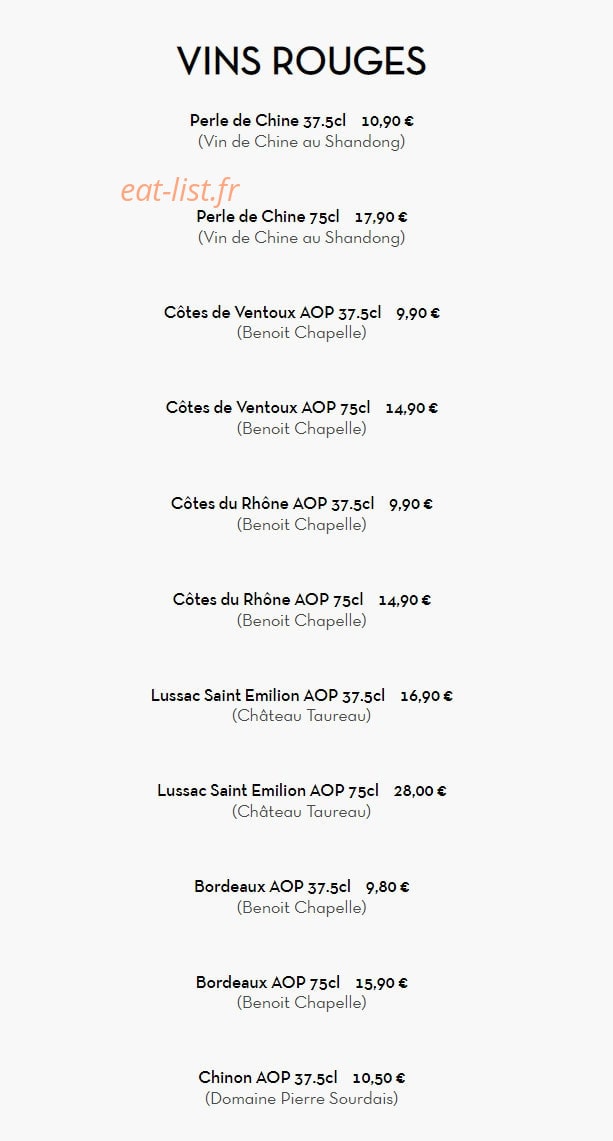 VINS ROUGES

Perle de Chine 37.5cl 10,90 €
(Vin de Chine au Shandong)

eat-list.fr

Perle de Chine 75cl 17,90 €
(Vin de Chine au Shandong)

Côtes de Ventoux AOP 37.5cl 9,90 €
(Benoit Chapelle)

Côtes de Ventoux AOP 75cl 14,90 €
(Benoit Chapelle)

Côtes du Rhône AOP 37.5cl 9,90 €
(Benoit Chapelle)

Côtes du Rhône AOP 75cl 14,90 €
(Benoit Chapelle)

Lussac Saint Emilion AOP 37.5cl 16,90 €
(Château Taureau)

Lussac Saint Emilion AOP 75cl 28,00 €
(Château Taureau)

Bordeaux AOP 37.5cl 9,80 €
(Benoit Chapelle)

Bordeaux AOP 75cl 15,90 €
(Benoit Chapelle)

Chinon AOP 37.5cl 10,50 €
(Domaine Pierre Sourdais)